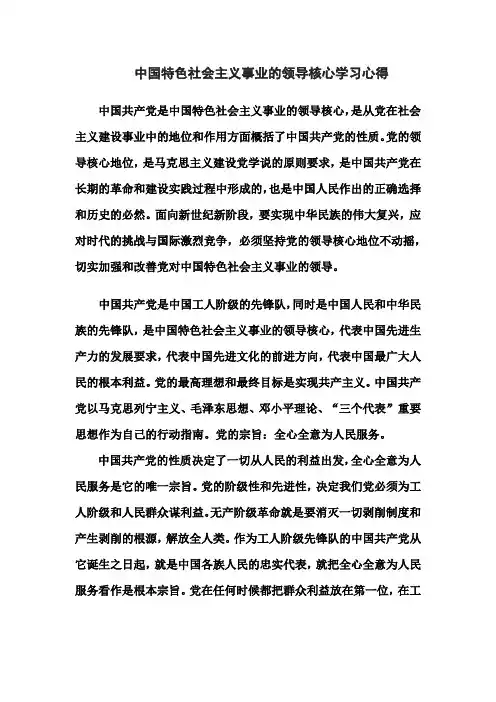 中国特色社会主义事业的领导核心学习心得

中国共产党是中国特色社会主义事业的领导核心，是从党在社会主义建设事业中的地位和作用方面概括了中国共产党的性质。党的领导核心地位，是马克思主义建设党学说的原则要求，是中国共产党在长期的革命和建设实践过程中形成的，也是中国人民作出的正确选择和历史的必然。面向新世纪新阶段，要实现中华民族的伟大复兴，应对时代的挑战与国际激烈竞争，必须坚持党的领导核心地位不动摇，切实加强和改善党对中国特色社会主义事业的领导。

中国共产党是中国工人阶级的先锋队，同时是中国人民和中华民族的先锋队，是中国特色社会主义事业的领导核心，代表中国先进生产力的发展要求，代表中国先进文化的前进方向，代表中国最广大人民的根本利益。党的最高理想和最终目标是实现共产主义。中国共产党以马克思列宁主义、毛泽东思想、邓小平理论、“三个代表”重要思想作为自己的行动指南。党的宗旨：全心全意为人民服务。

中国共产党的性质决定了一切从人民的利益出发，全心全意为人民服务是它的唯一宗旨。党的阶级性和先进性，决定我们党必须为工人阶级和人民群众谋利益。无产阶级革命就是要消灭一切剥削制度和产生剥削的根源，解放全人类。作为工人阶级先锋队的中国共产党从它诞生之日起，就是中国各族人民的忠实代表，就把全心全意为人民服务看作是根本宗旨。党在任何时候都把群众利益放在第一位，在工